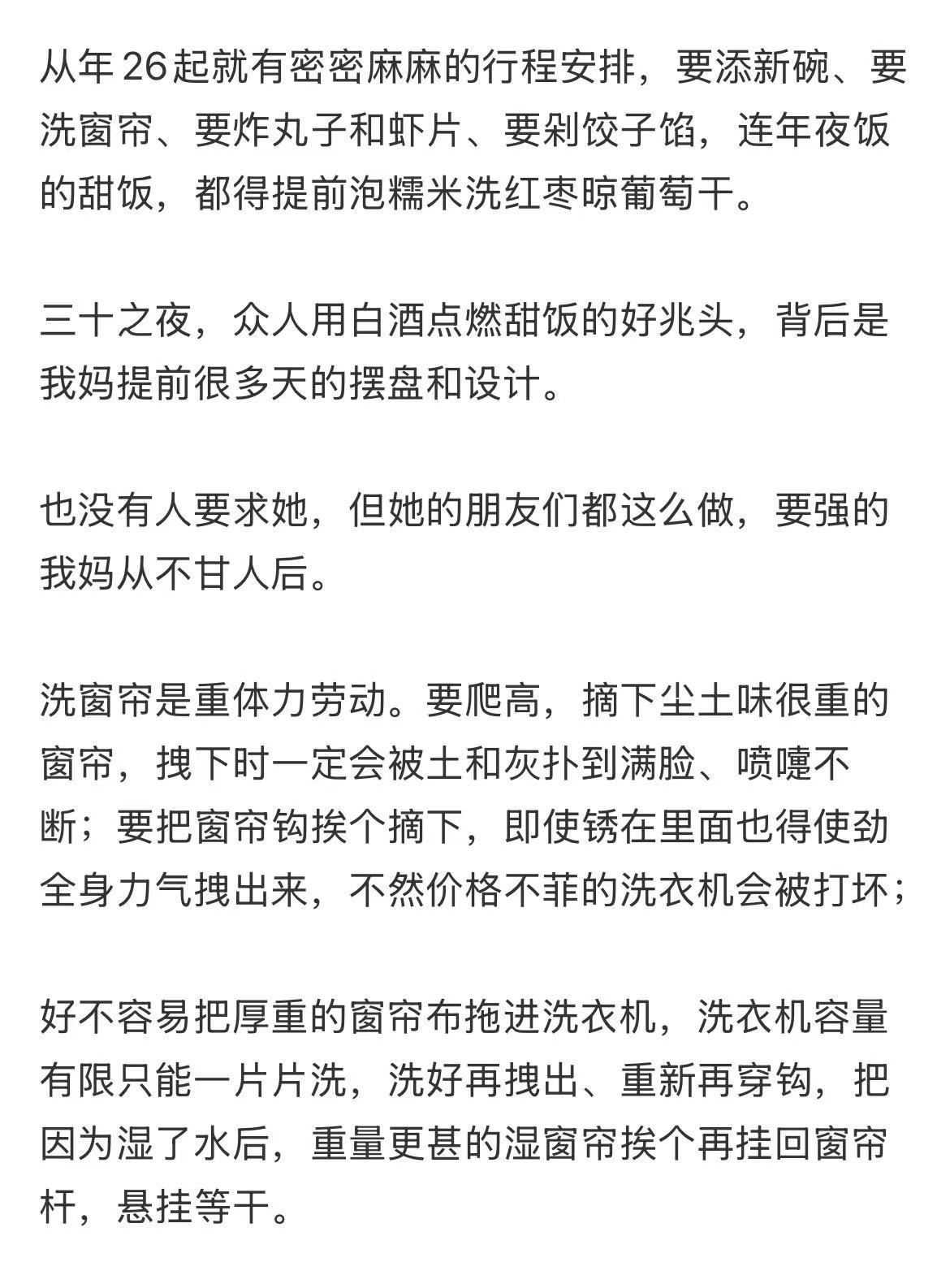 从年26起就有密密麻麻的行程安排，要添新碗、要洗窗帘、要炸丸子和虾片、要剁饺子馅，连年夜饭的甜饭，都得提前泡糯米洗红枣晾葡萄干。

三十之夜，众人用白酒点燃甜饭的好兆头，背后是我妈提前很多天的摆盘和设计。

也没有人要求她，但她的朋友们都这么做，要强的我妈从不甘人后。

洗窗帘是重体力劳动。要爬高，摘下尘土味很重的窗帘，拽下时一定会被土和灰扑到满脸、喷嚏不断；要把窗帘钩挨个摘下，即使锈在里面也得使劲全身力气拽出来，不然价格不菲的洗衣机会被打坏；

好不容易把厚重的窗帘布拖进洗衣机，洗衣机容量有限只能一片片洗，洗好再拽出、重新再穿钩，把因为湿了水后，重量更甚的湿窗帘挨个再挂回窗帘杆，悬挂等干。